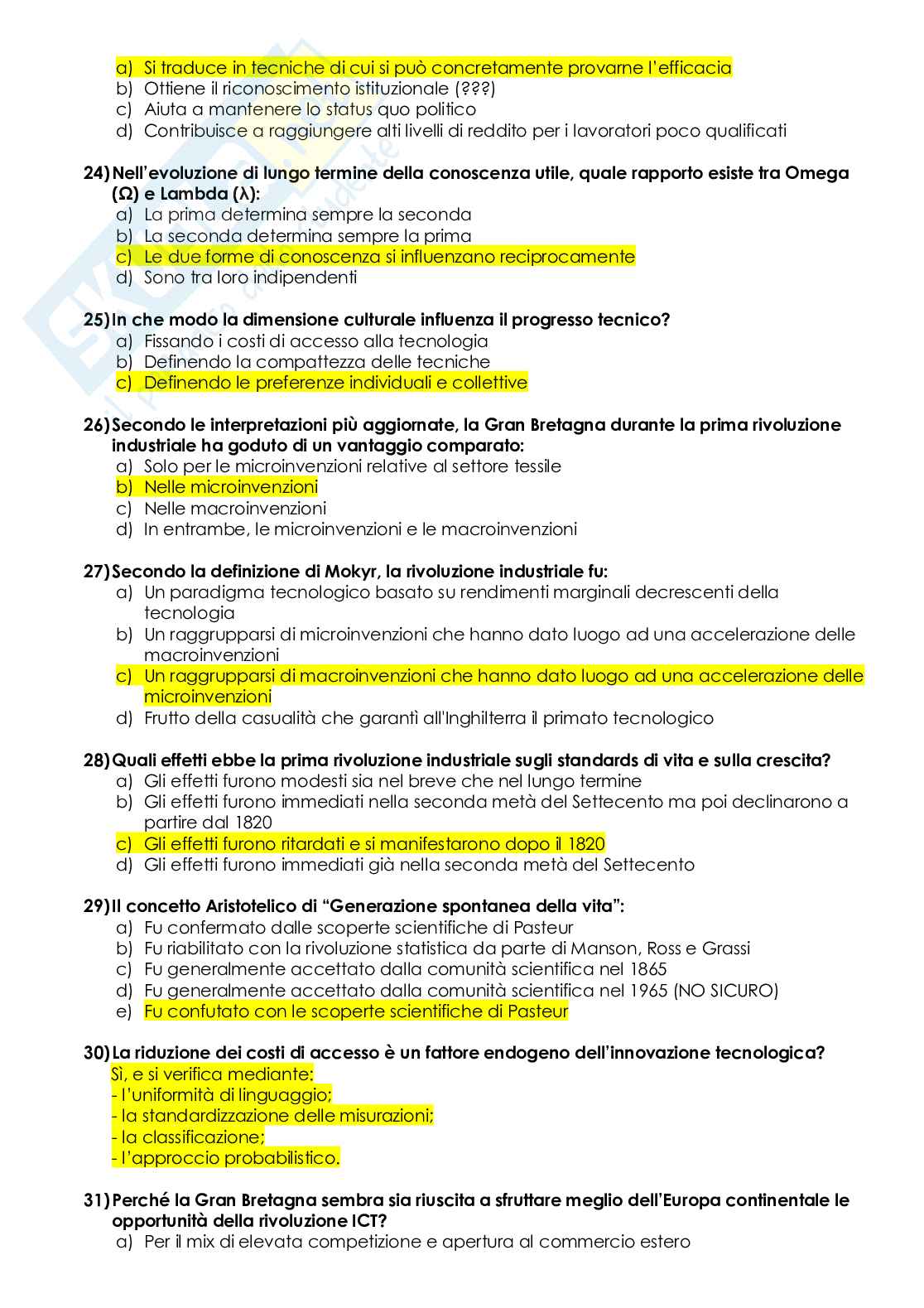 a) Si traduce in tecniche di cui si può concretamente provarne l'efficacia
b) Ottiene il riconoscimento istituzionale (???)
c) Aiuta a mantenere lo status quo politico
d) Contribuisce a raggiungere alti livelli di reddito per i lavoratori poco qualificati

24) Nell'evoluzione di lungo termine della conoscenza utile, quale rapporto esiste tra Omega (Ω) e Lambda (λ):
a) La prima determina sempre la seconda
b) La seconda determina sempre la prima
c) Le due forme di conoscenza si influenzano reciprocamente
d) Sono tra loro indipendenti

25) In che modo la dimensione culturale influenza il progresso tecnico?
a) Fissando i costi di accesso alla tecnologia
b) Definendo la compattezza delle tecniche
c) Definendo le preferenze individuali e collettive

26) Secondo le interpretazioni più aggiornate, la Gran Bretagna durante la prima rivoluzione industriale ha goduto di un vantaggio comparato:
a) Solo per le microinvenzioni relative al settore tessile
b) Nelle microinvenzioni
c) Nelle macroinvenzioni
d) In entrambe, le microinvenzioni e le macroinvenzioni

27) Secondo la definizione di Mokyr, la rivoluzione industriale fu:
a) Un paradigma tecnologico basato su rendimenti marginali decrescenti della tecnologia
b) Un raggrupparsi di microinvenzioni che hanno dato luogo ad una accelerazione delle macroinvenzioni
c) Un raggrupparsi di macroinvenzioni che hanno dato luogo ad una accelerazione delle microinvenzioni
d) Frutto della casualità che garantì all'Inghilterra il primato tecnologico

28) Quali effetti ebbe la prima rivoluzione industriale sugli standards di vita e sulla crescita?
a) Gli effetti furono modesti sia nel breve che nel lungo termine
b) Gli effetti furono immediati nella seconda metà del Settecento ma poi declinarono a partire dal 1820
c) Gli effetti furono ritardati e si manifestarono dopo il 1820
d) Gli effetti furono immediati già nella seconda metà del Settecento

29) Il concetto Aristotelico di "Generazione spontanea della vita":
a) Fu confermato dalle scoperte scientifiche di Pasteur
b) Fu riabilitato con la rivoluzione statistica da parte di Manson, Ross e Grassi
c) Fu generalmente accettato dalla comunità scientifica nel 1865
d) Fu generalmente accettato dalla comunità scientifica nel 1965 (NO SICURO)
e) Fu confutato con le scoperte scientifiche di Pasteur

30) La riduzione dei costi di accesso è un fattore endogeno dell'innovazione tecnologica?
Sì, e si verifica mediante:
- l'uniformità di linguaggio;
- la standardizzazione delle misurazioni;
- la classificazione;
- l'approccio probabilistico.

31) Perché la Gran Bretagna sembra sia riuscita a sfruttare meglio dell'Europa continentale le opportunità della rivoluzione ICT?
a) Per il mix di elevata competizione e apertura al commercio estero